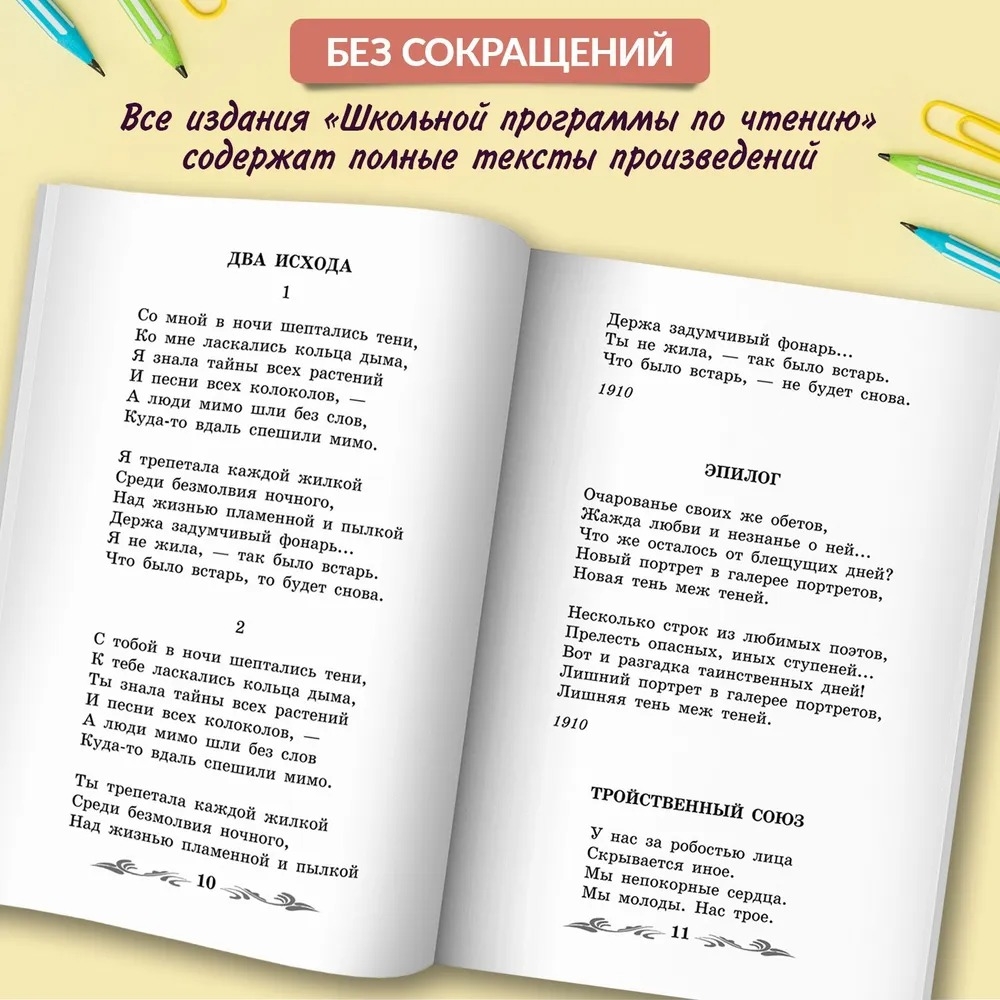 БЕЗ СОКРАЩЕНИЙ

Все издания «Школьной программы по чтению» содержат полные тексты произведений

ДВА ИСХОДА

1

Со мной в ночи шептались тени,
Ко мне ласкались кольца дыма,
Я знала тайны всех растений
И песни всех колоколов, —
А люди мимо шли без слов,
Куда-то вдаль спешили мимо.

Я трепетала каждой жилкой
Среди безмолвия ночного,
Над жизнью пламенной и пылкой
Держа задумчивый фонарь...
Я не жила, — так было встарь.
Что было встарь, то будет снова.

2

С тобой в ночи шептались тени,
К тебе ласкались кольца дыма,
Ты знала тайны всех растений
И песни всех колоколов, —
А люди мимо шли без слов
Куда-то вдаль спешили мимо.

Ты трепетала каждой жилкой
Среди безмолвия ночного,
Над жизнью пламенной и пылкой

10

Держа задумчивый фонарь...
Ты не жила, — так было встарь.
Что было встарь, — не будет снова.

1910

ЭПИЛОГ

Очарованье своих же обетов,
Жажда любви и незнанье о ней...
Что же осталось от блещущих дней?
Новый портрет в галерее портретов,
Новая тень меж теней.

Несколько строк из любимых поэтов,
Прелесть опасных, иных ступеней...
Вот и разгадка таинственных дней!
Лишний портрет в галерее портретов,
Лишняя тень меж теней.

1910

ТРОЙСТВЕННЫЙ СОЮЗ

У нас за робостью лица
Скрывается иное.
Мы непокорные сердца.
Мы молоды. Нас трое.

11